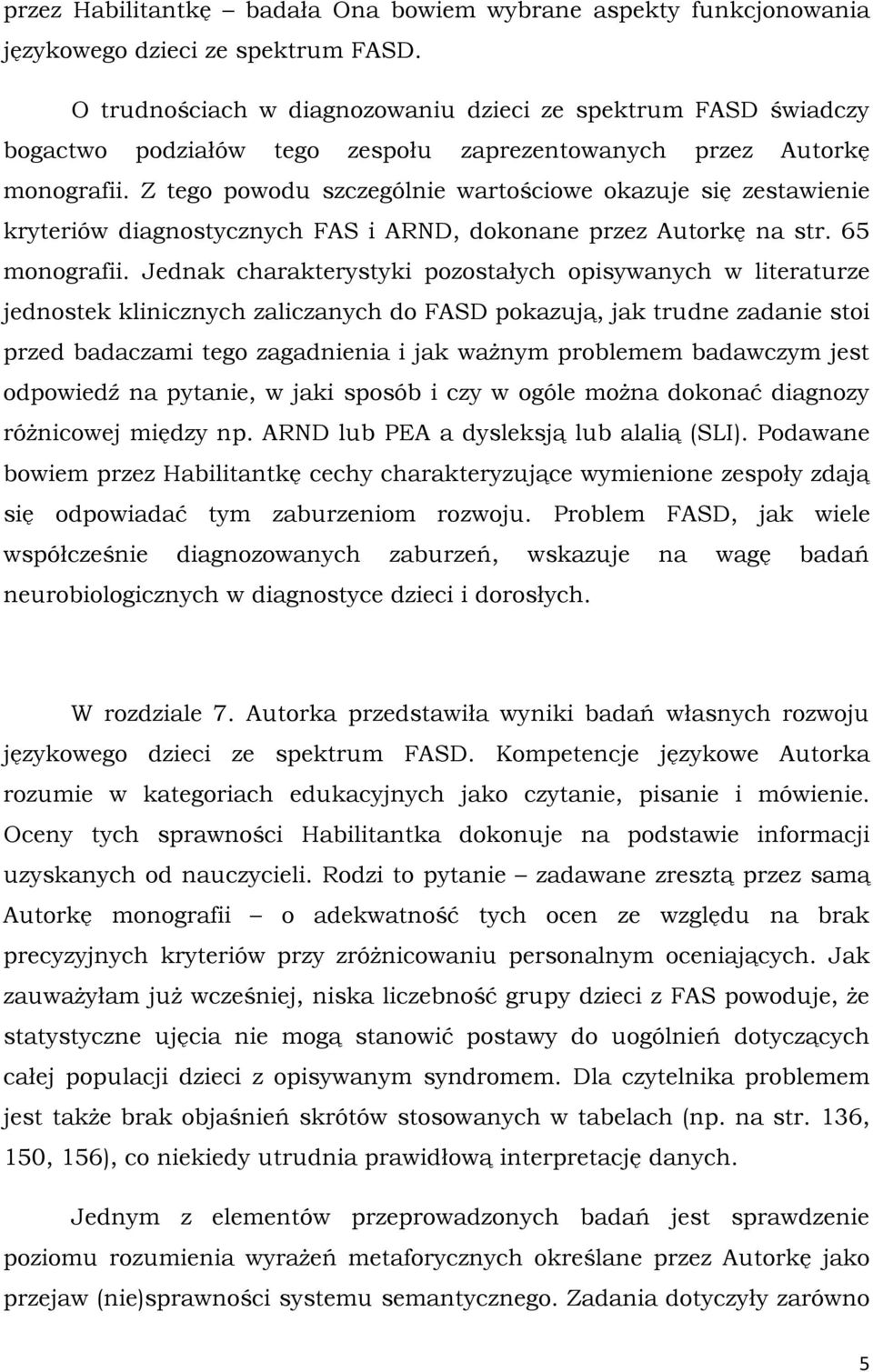 przez Habilitantkę – badała Ona bowiem wybrane aspekty funkcjonowania językowego dzieci ze spektrum FASD.

O trudnościach w diagnozowaniu dzieci ze spektrum FASD świadczy bogactwo podziałów tego zespołu zaprezentowanych przez Autorkę monografii. Z tego powodu szczególnie wartościowe okazuje się zestawienie kryteriów diagnostycznych FAS i ARND, dokonane przez Autorkę na str. 65 monografii. Jednak charakterystyki pozostałych opisywanych w literaturze jednostek klinicznych zaliczanych do FASD pokazują, jak trudne zadanie stoi przed badaczami tego zagadnienia i jak ważnym problemem badawczym jest odpowiedź na pytanie, w jaki sposób i czy w ogóle można dokonać diagnozy różnicowej między np. ARND lub PEA a dysleksją lub alalią (SLI). Podawane bowiem przez Habilitantkę cechy charakteryzujące wymienione zespoły zdają się odpowiadać tym zaburzeniom rozwoju. Problem FASD, jak wiele współcześnie diagnozowanych zaburzeń, wskazuje na wagę badań neurobiologicznych w diagnostyce dzieci i dorosłych.

W rozdziale 7. Autorka przedstawiła wyniki badań własnych rozwoju językowego dzieci ze spektrum FASD. Kompetencje językowe Autorka rozumie w kategoriach edukacyjnych jako czytanie, pisanie i mówienie. Oceny tych sprawności Habilitantka dokonuje na podstawie informacji uzyskanych od nauczycieli. Rodzi to pytanie – zadawane zresztą przez samą Autorkę monografii – o adekwatność tych ocen ze względu na brak precyzyjnych kryteriów przy zróżnicowaniu personalnym oceniających. Jak zauważyłam już wcześniej, niska liczebność grupy dzieci z FAS powoduje, że statystyczne ujęcia nie mogą stanowić postawy do uogólnień dotyczących całej populacji dzieci z opisywanym syndromem. Dla czytelnika problemem jest także brak objaśnień skrótów stosowanych w tabelach (np. na str. 136, 150, 156), co niekiedy utrudnia prawidłową interpretację danych.

Jednym z elementów przeprowadzonych badań jest sprawdzenie poziomu rozumienia wyrażeń metaforycznych określane przez Autorkę jako przejaw (nie)sprawności systemu semantycznego. Zadania dotyczyły zarówno

5